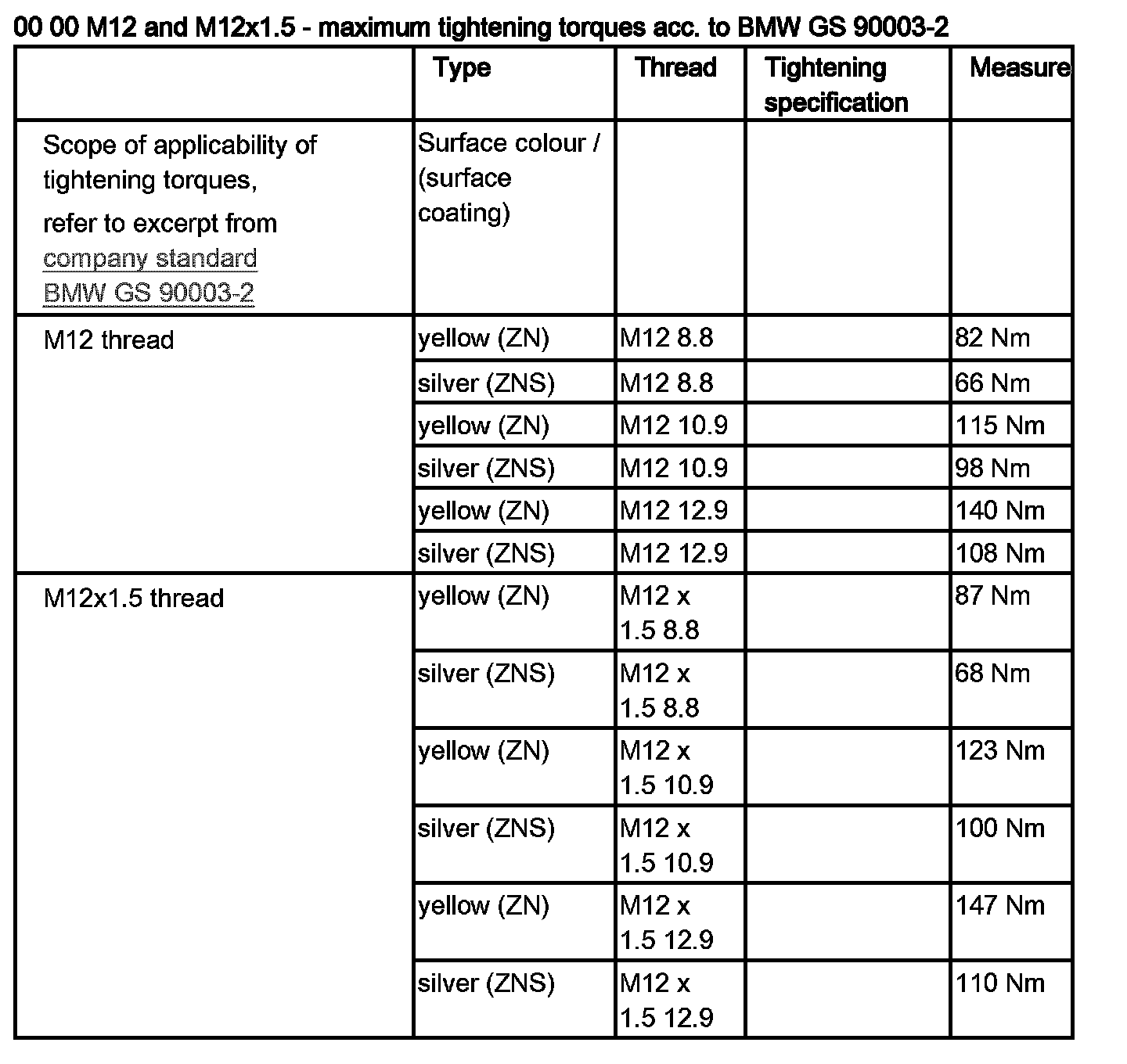 00 00 M12 and M12x1.5 - maximum tightening torques acc. to BMW GS 90003-2

| | Type | Thread | Tightening specification | Measure |
|---|---|---|---|---|
| Scope of applicability of tightening torques, refer to excerpt from company standard BMW GS 90003-2 | Surface colour / (surface coating) | | | |
| M12 thread | yellow (ZN) | M12 8.8 | | 82 Nm |
| | silver (ZNS) | M12 8.8 | | 66 Nm |
| | yellow (ZN) | M12 10.9 | | 115 Nm |
| | silver (ZNS) | M12 10.9 | | 98 Nm |
| | yellow (ZN) | M12 12.9 | | 140 Nm |
| | silver (ZNS) | M12 12.9 | | 108 Nm |
| M12x1.5 thread | yellow (ZN) | M12 x 1.5 8.8 | | 87 Nm |
| | silver (ZNS) | M12 x 1.5 8.8 | | 68 Nm |
| | yellow (ZN) | M12 x 1.5 10.9 | | 123 Nm |
| | silver (ZNS) | M12 x 1.5 10.9 | | 100 Nm |
| | yellow (ZN) | M12 x 1.5 12.9 | | 147 Nm |
| | silver (ZNS) | M12 x 1.5 12.9 | | 110 Nm |